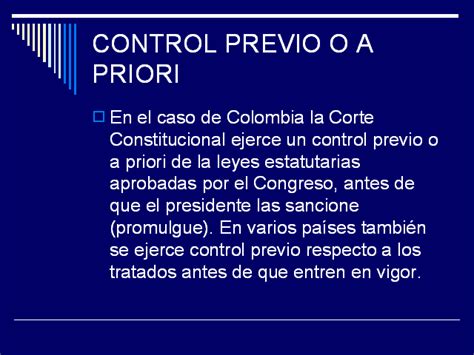 CONTROL PREVIO O A PRIORI

En el caso de Colombia la Corte Constitucional ejerce un control previo o a priori de la leyes estatutarias aprobadas por el Congreso, antes de que el presidente las sancione (promulgue). En varios países también se ejerce control previo respecto a los tratados antes de que entren en vigor.